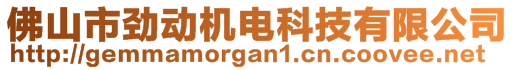 佛山市劲动机电科技有限公司
http://gemmamorgan1.cn.coovee.net